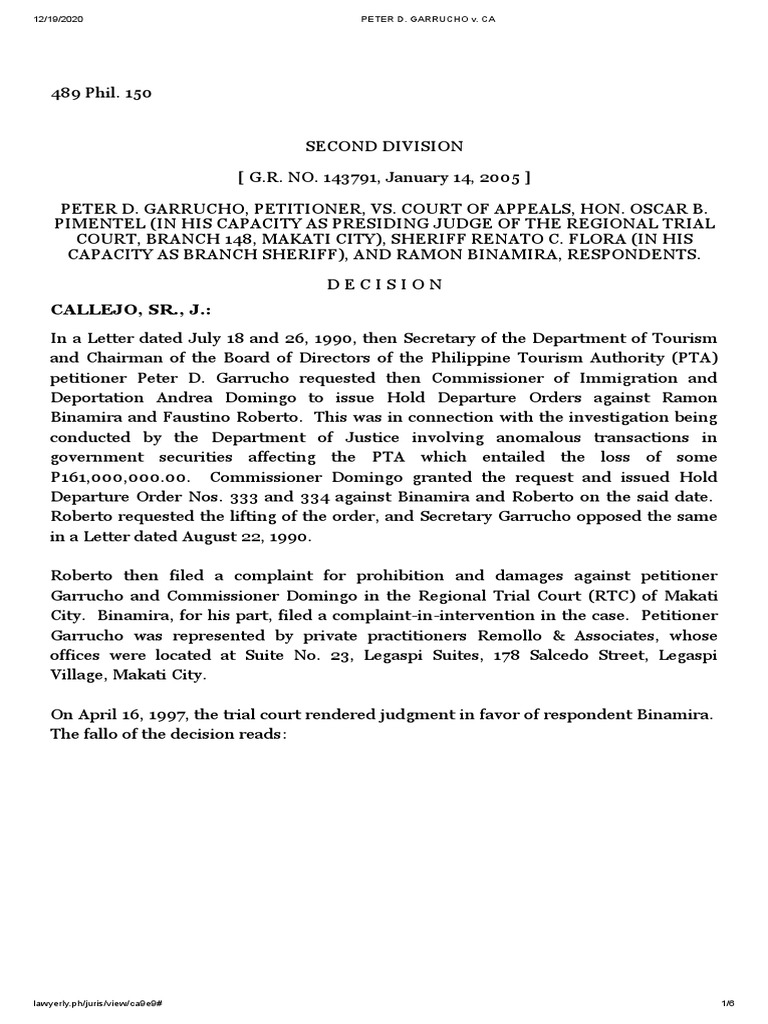 12/19/2020 PETER D. GARRUCHO v. CA

489 Phil. 150

SECOND DIVISION

[ G.R. NO. 143791, January 14, 2005 ]

PETER D. GARRUCHO, PETITIONER, VS. COURT OF APPEALS, HON. OSCAR B. PIMENTEL (IN HIS CAPACITY AS PRESIDING JUDGE OF THE REGIONAL TRIAL COURT, BRANCH 148, MAKATI CITY), SHERIFF RENATO C. FLORA (IN HIS CAPACITY AS BRANCH SHERIFF), AND RAMON BINAMIRA, RESPONDENTS.

D E C I S I O N

CALLEJO, SR., J.:

In a Letter dated July 18 and 26, 1990, then Secretary of the Department of Tourism and Chairman of the Board of Directors of the Philippine Tourism Authority (PTA) petitioner Peter D. Garrucho requested then Commissioner of Immigration and Deportation Andrea Domingo to issue Hold Departure Orders against Ramon Binamira and Faustino Roberto. This was in connection with the investigation being conducted by the Department of Justice involving anomalous transactions in government securities affecting the PTA which entailed the loss of some P161,000,000.00. Commissioner Domingo granted the request and issued Hold Departure Order Nos. 333 and 334 against Binamira and Roberto on the said date. Roberto requested the lifting of the order, and Secretary Garrucho opposed the same in a Letter dated August 22, 1990.

Roberto then filed a complaint for prohibition and damages against petitioner Garrucho and Commissioner Domingo in the Regional Trial Court (RTC) of Makati City. Binamira, for his part, filed a complaint-in-intervention in the case. Petitioner Garrucho was represented by private practitioners Remollo & Associates, whose offices were located at Suite No. 23, Legaspi Suites, 178 Salcedo Street, Legaspi Village, Makati City.

On April 16, 1997, the trial court rendered judgment in favor of respondent Binamira. The fallo of the decision reads:

lawyerly.ph/juris/view/ca9e9# 1/6